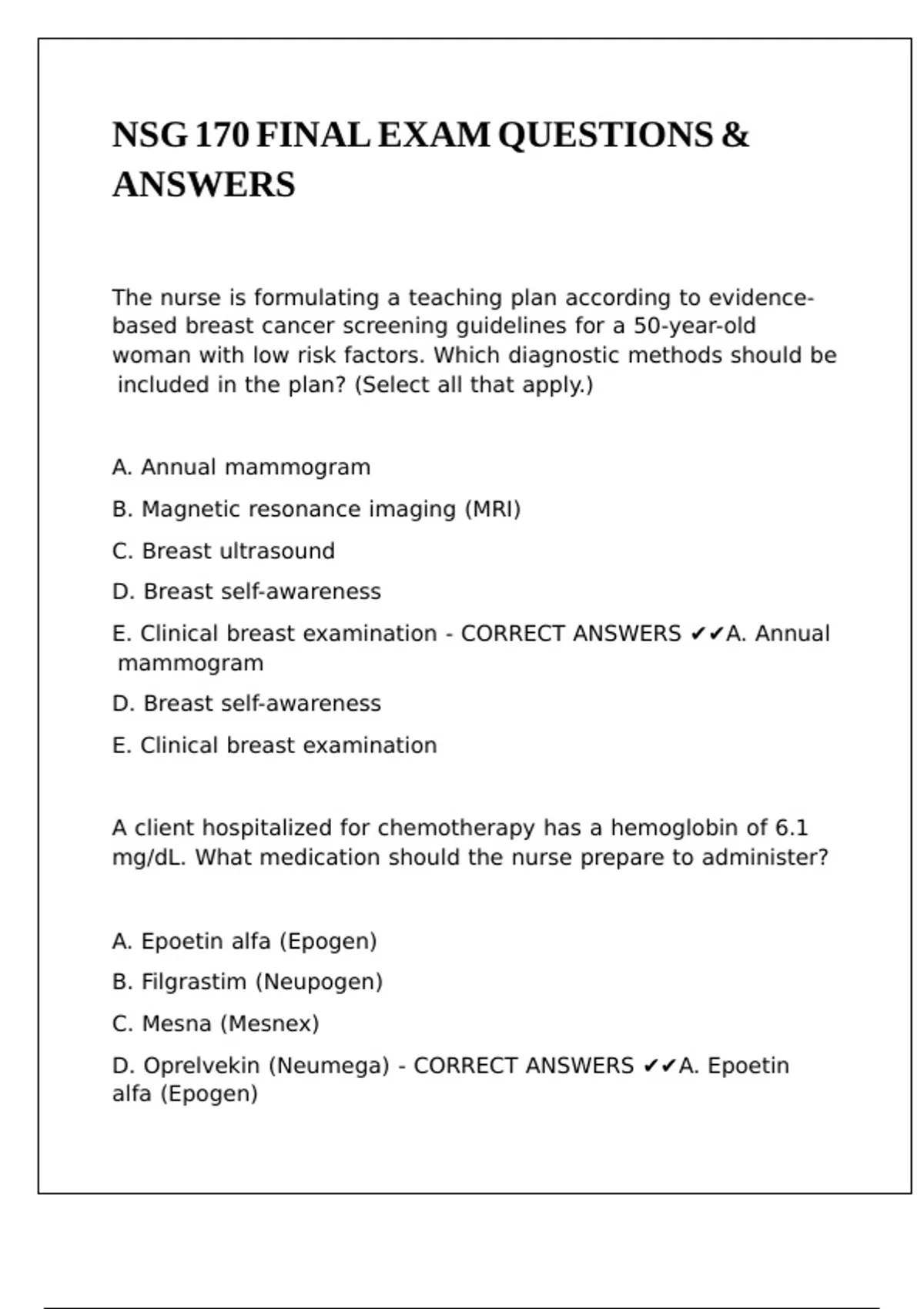 NSG 170 FINAL EXAM QUESTIONS & ANSWERS

The nurse is formulating a teaching plan according to evidence-based breast cancer screening guidelines for a 50-year-old woman with low risk factors. Which diagnostic methods should be included in the plan? (Select all that apply.)

A. Annual mammogram

B. Magnetic resonance imaging (MRI)

C. Breast ultrasound

D. Breast self-awareness

E. Clinical breast examination - CORRECT ANSWERS ✔✔A. Annual mammogram

D. Breast self-awareness

E. Clinical breast examination

A client hospitalized for chemotherapy has a hemoglobin of 6.1 mg/dL. What medication should the nurse prepare to administer?

A. Epoetin alfa (Epogen)

B. Filgrastim (Neupogen)

C. Mesna (Mesnex)

D. Oprelvekin (Neumega) - CORRECT ANSWERS ✔✔A. Epoetin alfa (Epogen)